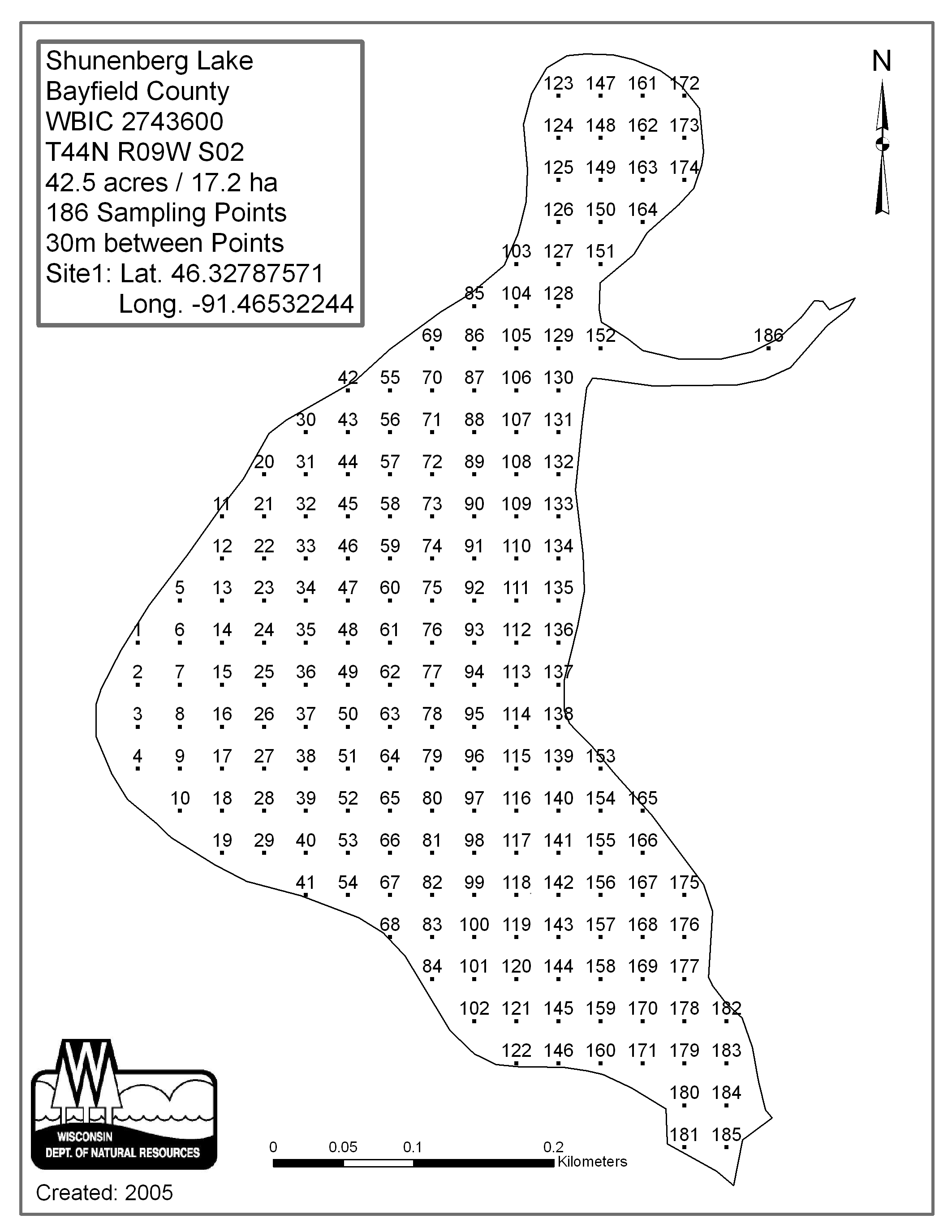 Shunenberg Lake
Bayfield County
WBIC 2743600
T44N R09W S02
42.5 acres / 17.2 ha
186 Sampling Points
30m between Points
Site1: Lat. 46.32787571
Long. -91.46532244

N

123 147 161 172
124 148 162 173
125 149 163 174
126 150 164
103 127 151
85 104 128
69 86 105 129 152 186
42 55 70 87 106 130
30 43 56 71 88 107 131
20 31 44 57 72 89 108 132
11 21 32 45 58 73 90 109 133
12 22 33 46 59 74 91 110 134
5 13 23 34 47 60 75 92 111 135
1 6 14 24 35 48 61 76 93 112 136
2 7 15 25 36 49 62 77 94 113 137
3 8 16 26 37 50 63 78 95 114 138
4 9 17 27 38 51 64 79 96 115 139 153
10 18 28 39 52 65 80 97 116 140 154 165
19 29 40 53 66 81 98 117 141 155 166
41 54 67 82 99 118 142 156 167 175
68 83 100 119 143 157 168 176
84 101 120 144 158 169 177
102 121 145 159 170 178 182
122 146 160 171 179 183
180 184
181 185

WISCONSIN
DEPT. OF NATURAL RESOURCES

0 0.05 0.1 0.2 Kilometers

Created: 2005